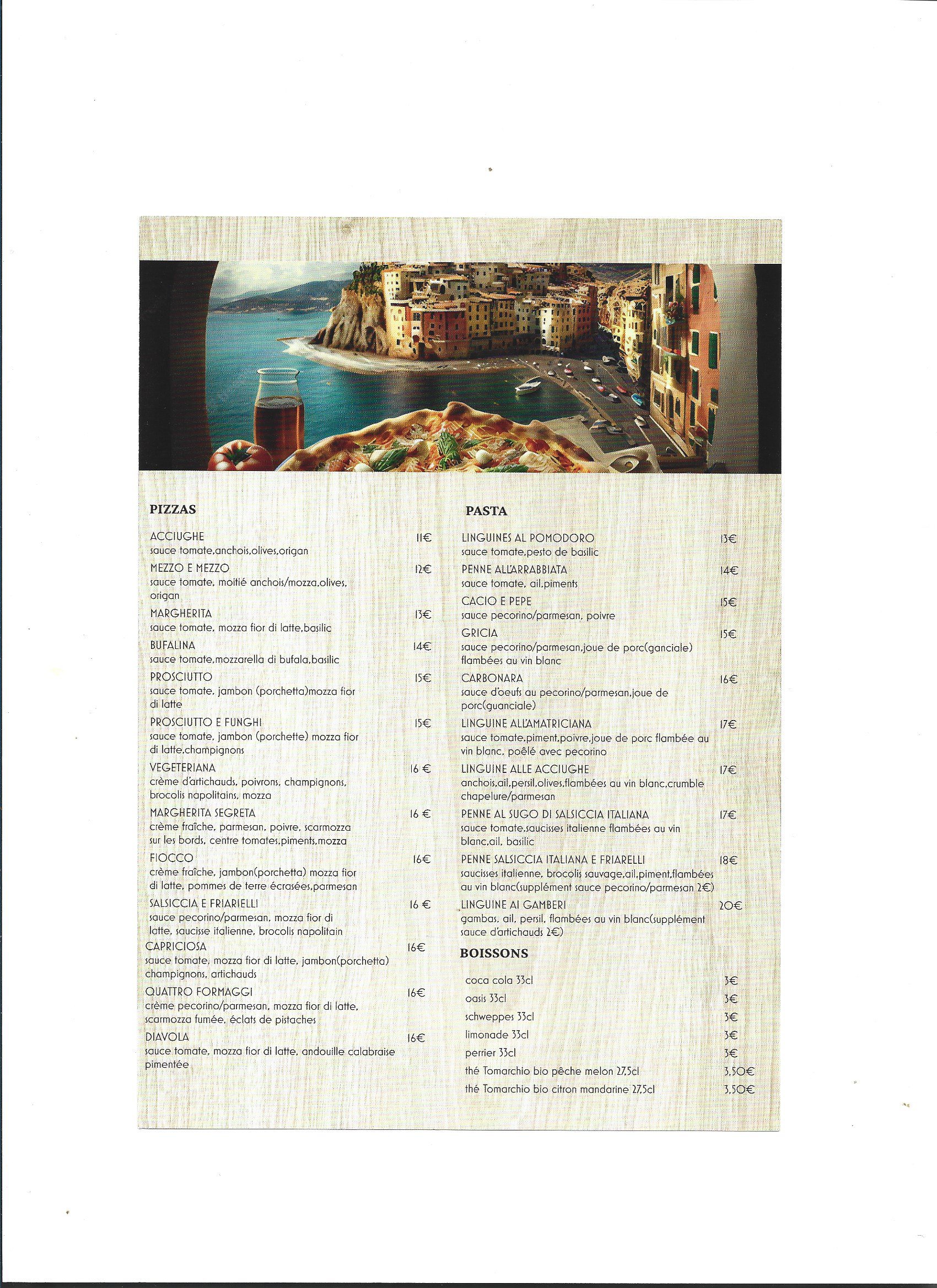 PIZZAS

ACCIUGHE 11€
sauce tomate,anchois,olives,origan

MEZZO E MEZZO 12€
sauce tomate, moitié anchois/mozza,olives, origan

MARGHERITA 13€
sauce tomate, mozza fior di latte,basilic

BUFALINA 14€
sauce tomate,mozzarella di bufala,basilic

PROSCIUTTO 15€
sauce tomate, jambon (porchetta)mozza fior di latte

PROSCIUTTO E FUNGHI 15€
sauce tomate, jambon (porchette) mozza fior di latte,champignons

VEGETERIANA 16 €
crème d'artichauds, poivrons, champignons, brocolis napolitains, mozza

MARGHERITA SEGRETA 16 €
crème fraîche, parmesan, poivre, scarmozza sur les bords, centre tomates,piments,mozza

FIOCCO 16€
crème fraîche, jambon(porchetta) mozza fior di latte, pommes de terre écrasées,parmesan

SALSICCIA E FRIARIELLI 16 €
sauce pecorino/parmesan, mozza fior di latte, saucisse italienne, brocolis napolitain

CAPRICIOSA 16€
sauce tomate, mozza fior di latte, jambon(porchetta) champignons, artichauds

QUATTRO FORMAGGI 16€
crème pecorino/parmesan, mozza fior di latte, scarmozza fumée, éclats de pistaches

DIAVOLA 16€
sauce tomate, mozza fior di latte, andouille calabraise pimentée

PASTA

LINGUINES AL POMODORO 13€
sauce tomate,pesto de basilic

PENNE ALL'ARRABBIATA 14€
sauce tomate, ail,piments

CACIO E PEPE 15€
sauce pecorino/parmesan, poivre

GRICIA 15€
sauce pecorino/parmesan,joue de porc(ganciale) flambées au vin blanc

CARBONARA 16€
sauce d'oeufs au pecorino/parmesan,joue de porc(guanciale)

LINGUINE ALL'AMATRICIANA 17€
sauce tomate,piment,poivre,joue de porc flambée au vin blanc, poêlé avec pecorino

LINGUINE ALLE ACCIUGHE 17€
anchois,ail,persil,olives,flambées au vin blanc,crumble chapelure/parmesan

PENNE AL SUGO DI SALSICCIA ITALIANA 17€
sauce tomate,saucisses italienne flambées au vin blanc,ail, basilic

PENNE SALSICCIA ITALIANA E FRIARELLI 18€
saucisses italienne, brocolis sauvage,ail,piment,flambées au vin blanc(supplément sauce pecorino/parmesan 2€)

LINGUINE AI GAMBERI 20€
gambas, ail, persil, flambées au vin blanc(supplément sauce d'artichauds 2€)

BOISSONS

coca cola 33cl 3€
oasis 33cl 3€
schweppes 33cl 3€
limonade 33cl 3€
perrier 33cl 3€
thé Tomarchio bio pêche melon 27,5cl 3,50€
thé Tomarchio bio citron mandarine 27,5cl 3,50€